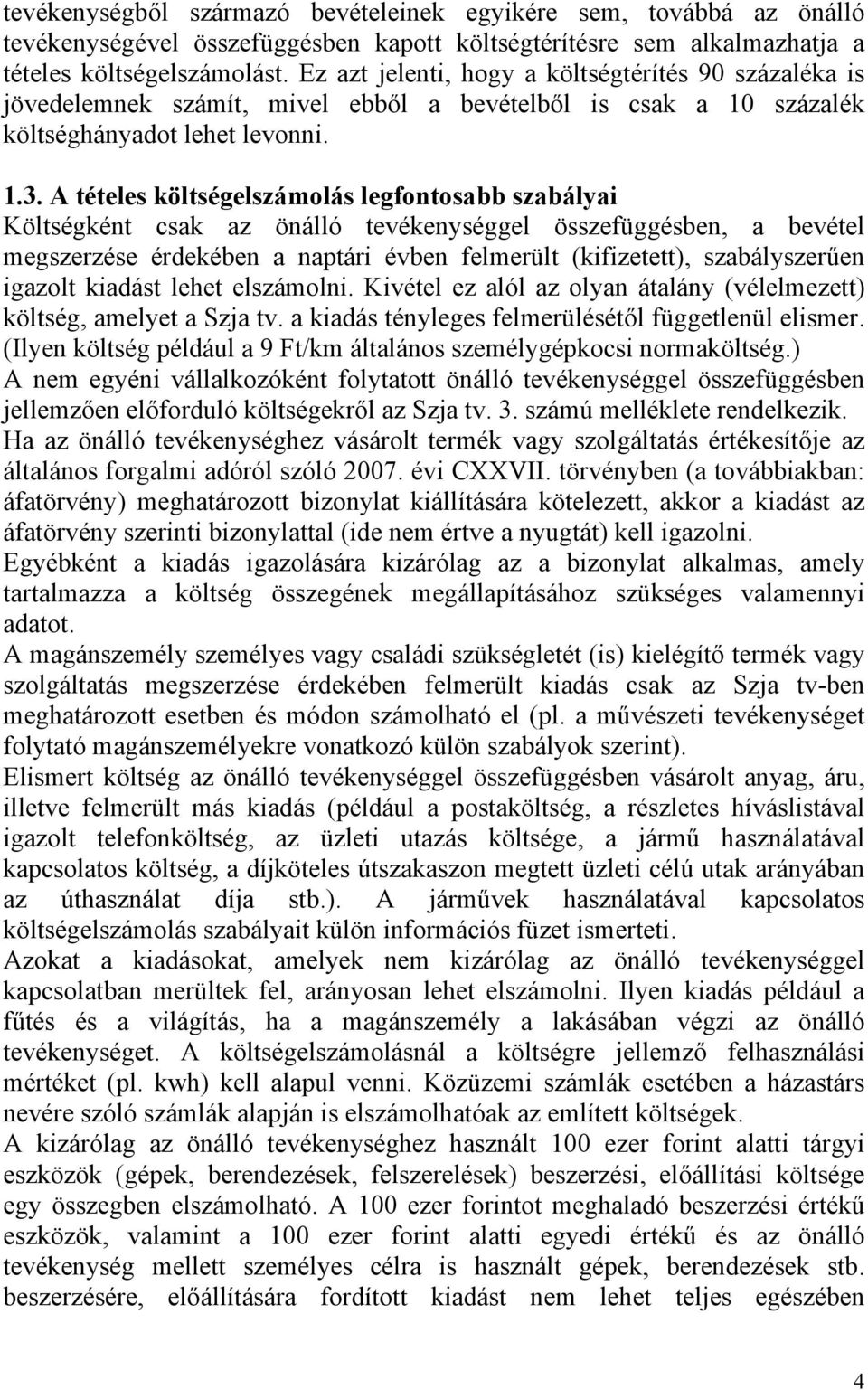 tevékenységből származó bevételeinek egyikére sem, továbbá az önálló tevékenységével összefüggésben kapott költségtérítésre sem alkalmazhatja a tételes költségelszámolást. Ez azt jelenti, hogy a költségtérítés 90 százaléka is jövedelemnek számít, mivel ebből a bevételből is csak a 10 százalék költséghányadot lehet levonni.

1.3. A tételes költségelszámolás legfontosabb szabályai

Költségként csak az önálló tevékenységgel összefüggésben, a bevétel megszerzése érdekében a naptári évben felmerült (kifizetett), szabályszerűen igazolt kiadást lehet elszámolni. Kivétel ez alól az olyan átalány (vélelmezett) költség, amelyet a Szja tv. a kiadás tényleges felmerülésétől függetlenül elismer. (Ilyen költség például a 9 Ft/km általános személygépkocsi normaköltség.)
A nem egyéni vállalkozóként folytatott önálló tevékenységgel összefüggésben jellemzően előforduló költségekről az Szja tv. 3. számú melléklete rendelkezik.
Ha az önálló tevékenységhez vásárolt termék vagy szolgáltatás értékesítője az általános forgalmi adóról szóló 2007. évi CXXVII. törvényben (a továbbiakban: áfatörvény) meghatározott bizonylat kiállítására kötelezett, akkor a kiadást az áfatörvény szerinti bizonylattal (ide nem értve a nyugtát) kell igazolni.
Egyébként a kiadás igazolására kizárólag az a bizonylat alkalmas, amely tartalmazza a költség összegének megállapításához szükséges valamennyi adatot.
A magánszemély személyes vagy családi szükségletét (is) kielégítő termék vagy szolgáltatás megszerzése érdekében felmerült kiadás csak az Szja tv-ben meghatározott esetben és módon számolható el (pl. a művészeti tevékenységet folytató magánszemélyekre vonatkozó külön szabályok szerint).
Elismert költség az önálló tevékenységgel összefüggésben vásárolt anyag, áru, illetve felmerült más kiadás (például a postaköltség, a részletes híváslistával igazolt telefonköltség, az üzleti utazás költsége, a jármű használatával kapcsolatos költség, a díjköteles útszakaszon megtett üzleti célú utak arányában az úthasználat díja stb.). A járművek használatával kapcsolatos költségelszámolás szabályait külön információs füzet ismerteti.
Azokat a kiadásokat, amelyek nem kizárólag az önálló tevékenységgel kapcsolatban merültek fel, arányosan lehet elszámolni. Ilyen kiadás például a fűtés és a világítás, ha a magánszemély a lakásában végzi az önálló tevékenységet. A költségelszámolásnál a költségre jellemző felhasználási mértéket (pl. kwh) kell alapul venni. Közüzemi számlák esetében a házastárs nevére szóló számlák alapján is elszámolhatóak az említett költségek.
A kizárólag az önálló tevékenységhez használt 100 ezer forint alatti tárgyi eszközök (gépek, berendezések, felszerelések) beszerzési, előállítási költsége egy összegben elszámolható. A 100 ezer forintot meghaladó beszerzési értékű eszközök, valamint a 100 ezer forint alatti egyedi értékű és az önálló tevékenység mellett személyes célra is használt gépek, berendezések stb. beszerzésére, előállítására fordított kiadást nem lehet teljes egészében

4